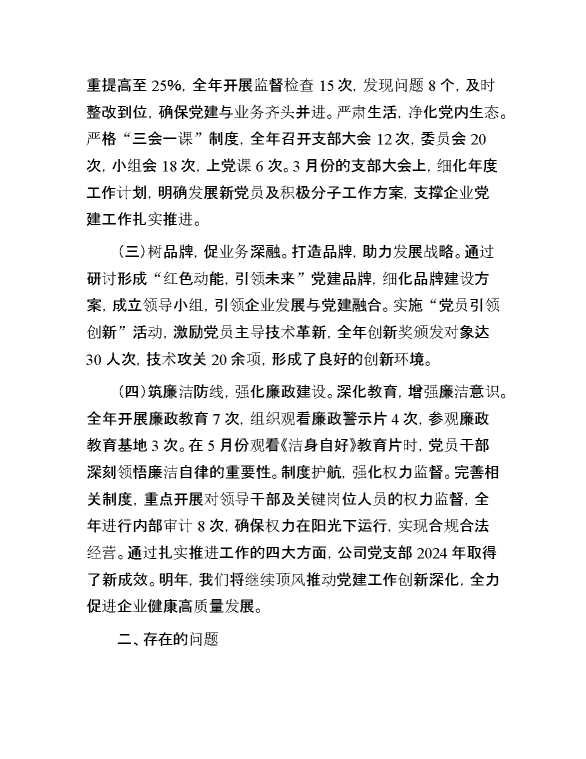 重提高至 25%，全年开展监督检查 15 次，发现问题 8 个，及时整改到位，确保党建与业务齐头并进。严肃生活，净化党内生态。严格“三会一课”制度，全年召开支部大会 12 次，委员会 20 次，小组会 18 次，上党课 6 次。3 月份的支部大会上，细化年度工作计划，明确发展新党员及积极分子工作方案，支撑企业党建工作扎实推进。

（三）树品牌，促业务深融。打造品牌，助力发展战略。通过研讨形成“红色动能，引领未来”党建品牌，细化品牌建设方案，成立领导小组，引领企业发展与党建融合。实施“党员引领创新”活动，激励党员主导技术革新，全年创新奖颁发对象达 30 人次，技术攻关 20 余项，形成了良好的创新环境。

（四）筑廉洁防线，强化廉政建设。深化教育，增强廉洁意识。全年开展廉政教育 7 次，组织观看廉政警示片 4 次，参观廉政教育基地 3 次。在 5 月份观看《洁身自好》教育片时，党员干部深刻领悟廉洁自律的重要性。制度护航，强化权力监督。完善相关制度，重点开展对领导干部及关键岗位人员的权力监督，全年进行内部审计 8 次，确保权力在阳光下运行，实现合规合法经营。通过扎实推进工作的四大方面，公司党支部 2024 年取得了新成效。明年，我们将继续顶风推动党建工作创新深化，全力促进企业健康高质量发展。

二、存在的问题